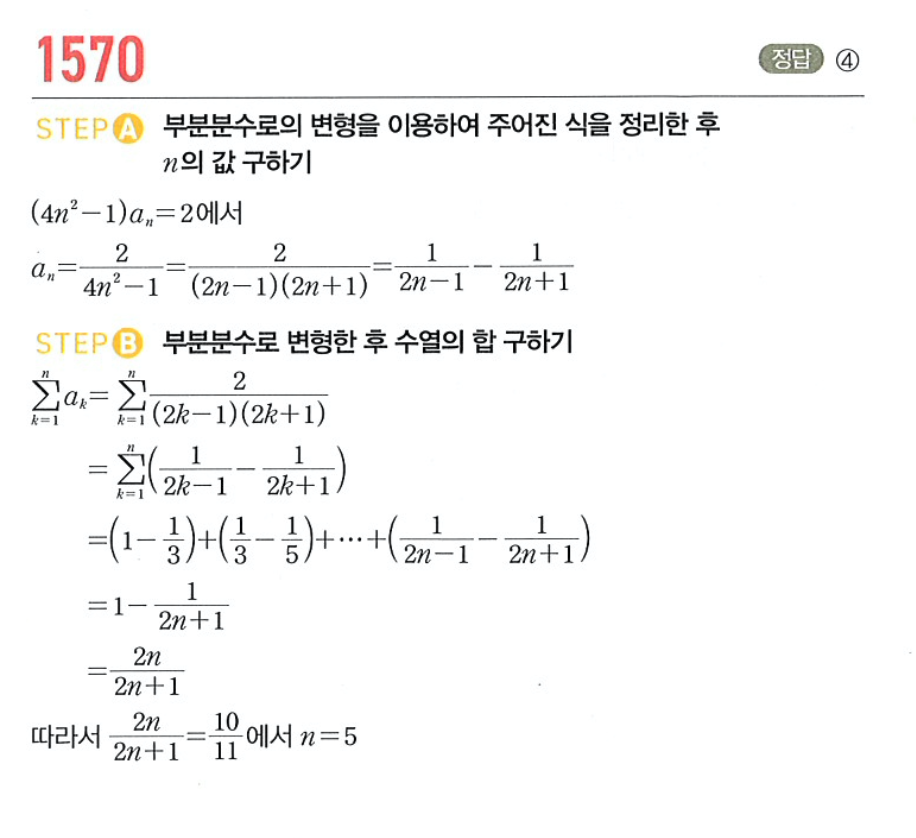 1570

정답 ④

STEP A 부분분수로의 변형을 이용하여 주어진 식을 정리한 후 $n$의 값 구하기

$(4n^2-1)a_n=2$에서

$a_n=\frac{2}{4n^2-1}=\frac{2}{(2n-1)(2n+1)}=\frac{1}{2n-1}-\frac{1}{2n+1}$

STEP B 부분분수로 변형한 후 수열의 합 구하기

$\sum_{k=1}^{n}a_k=\sum_{k=1}^{n}\frac{2}{(2k-1)(2k+1)}$

$=\sum_{k=1}^{n}\left(\frac{1}{2k-1}-\frac{1}{2k+1}\right)$

$=\left(1-\frac{1}{3}\right)+\left(\frac{1}{3}-\frac{1}{5}\right)+\cdots+\left(\frac{1}{2n-1}-\frac{1}{2n+1}\right)$

$=1-\frac{1}{2n+1}$

$=\frac{2n}{2n+1}$

따라서 $\frac{2n}{2n+1}=\frac{10}{11}$에서 $n=5$